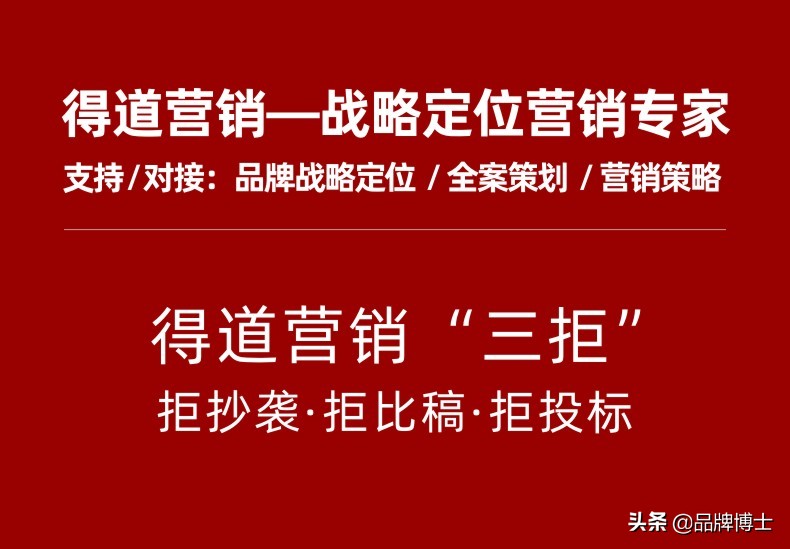 得道营销—战略定位营销专家
支持/对接：品牌战略定位 / 全案策划 / 营销策略

得道营销“三拒”
拒抄袭·拒比稿·拒投标

头条 @品牌博士